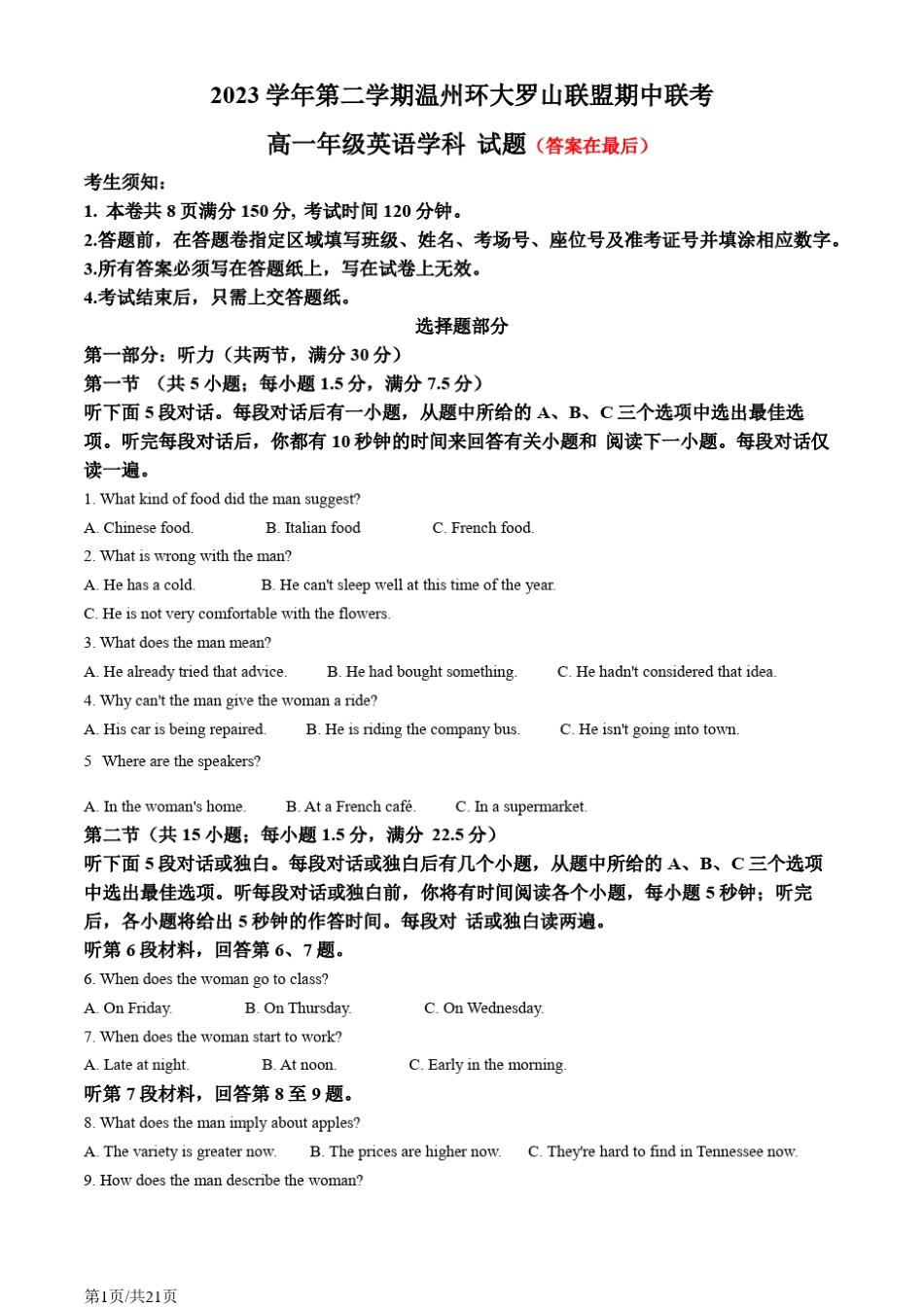 2023 学年第二学期温州环大罗山联盟期中联考

高一年级英语学科 试题（答案在最后）

考生须知：
1. 本卷共 8 页满分 150 分，考试时间 120 分钟。
2.答题前，在答题卷指定区域填写班级、姓名、考场号、座位号及准考证号并填涂相应数字。
3.所有答案必须写在答题纸上，写在试卷上无效。
4.考试结束后，只需上交答题纸。

选择题部分

第一部分：听力（共两节，满分 30 分）
第一节 （共 5 小题；每小题 1.5 分，满分 7.5 分）
听下面 5 段对话。每段对话后有一小题，从题中所给的 A、B、C 三个选项中选出最佳选项。听完每段对话后，你都有 10 秒钟的时间来回答有关小题和 阅读下一小题。每段对话仅读一遍。

1. What kind of food did the man suggest?
A. Chinese food. B. Italian food C. French food.
2. What is wrong with the man?
A. He has a cold. B. He can't sleep well at this time of the year.
C. He is not very comfortable with the flowers.
3. What does the man mean?
A. He already tried that advice. B. He had bought something. C. He hadn't considered that idea.
4. Why can't the man give the woman a ride?
A. His car is being repaired. B. He is riding the company bus. C. He isn't going into town.
5 Where are the speakers?
A. In the woman's home. B. At a French café. C. In a supermarket.

第二节（共 15 小题；每小题 1.5 分，满分 22.5 分）
听下面 5 段对话或独白。每段对话或独白后有几个小题，从题中所给的 A、B、C 三个选项中选出最佳选项。听每段对话或独白前，你将有时间阅读各个小题，每小题 5 秒钟；听完后，各小题将给出 5 秒钟的作答时间。每段对 话或独白读两遍。
听第 6 段材料，回答第 6、7 题。
6. When does the woman go to class?
A. On Friday. B. On Thursday. C. On Wednesday.
7. When does the woman start to work?
A. Late at night. B. At noon. C. Early in the morning.
听第 7 段材料，回答第 8 至 9 题。
8. What does the man imply about apples?
A. The variety is greater now. B. The prices are higher now. C. They're hard to find in Tennessee now.
9. How does the man describe the woman?

第1页/共21页